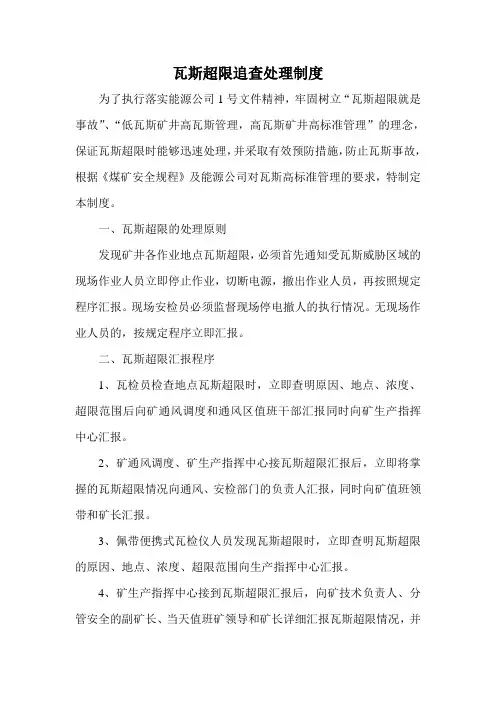 瓦斯超限追查处理制度

为了执行落实能源公司 1 号文件精神，牢固树立“瓦斯超限就是事故”、“低瓦斯矿井高瓦斯管理，高瓦斯矿井高标准管理”的理念，保证瓦斯超限时能够迅速处理，并采取有效预防措施，防止瓦斯事故，根据《煤矿安全规程》及能源公司对瓦斯高标准管理的要求，特制定本制度。

一、瓦斯超限的处理原则

发现矿井各作业地点瓦斯超限，必须首先通知受瓦斯威胁区域的现场作业人员立即停止作业，切断电源，撤出作业人员，再按照规定程序汇报。现场安检员必须监督现场停电撤人的执行情况。无现场作业人员的，按规定程序立即汇报。

二、瓦斯超限汇报程序

1、瓦检员检查地点瓦斯超限时，立即查明原因、地点、浓度、超限范围后向矿通风调度和通风区值班干部汇报同时向矿生产指挥中心汇报。

2、矿通风调度、矿生产指挥中心接瓦斯超限汇报后，立即将掌握的瓦斯超限情况向通风、安检部门的负责人汇报，同时向矿值班领带和矿长汇报。

3、佩带便携式瓦检仪人员发现瓦斯超限时，立即查明瓦斯超限的原因、地点、浓度、超限范围向生产指挥中心汇报。

4、矿生产指挥中心接到瓦斯超限汇报后，向矿技术负责人、分管安全的副矿长、当天值班矿领导和矿长详细汇报瓦斯超限情况，并